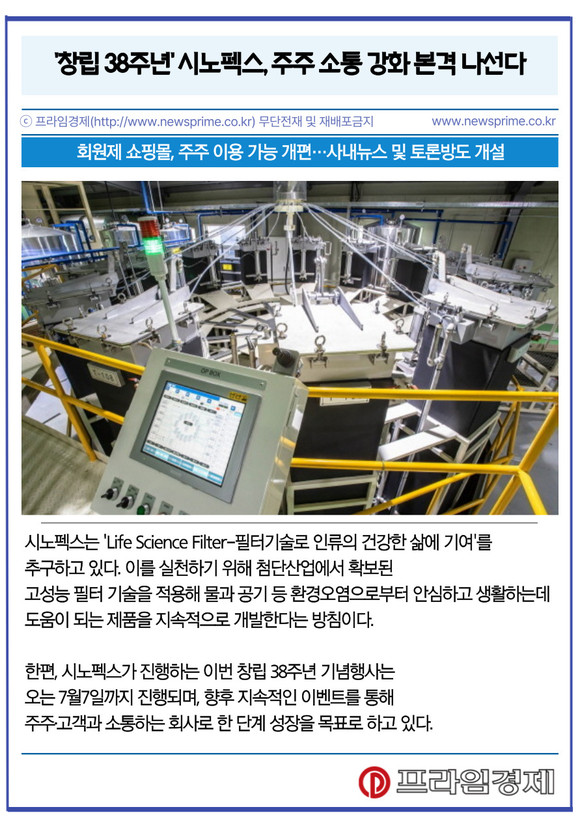 '창립 38주년' 시노펙스, 주주 소통 강화 본격 나선다

ⓒ 프라임경제(http://www.newsprime.co.kr) 무단전재 및 재배포금지

www.newsprime.co.kr

회원제 쇼핑몰, 주주 이용 가능 개편…사내뉴스 및 토론방도 개설

OP BOX

시노펙스는 'Life Science Filter-필터기술로 인류의 건강한 삶에 기여'를 추구하고 있다. 이를 실천하기 위해 첨단산업에서 확보된 고성능 필터 기술을 적용해 물과 공기 등 환경오염으로부터 안심하고 생활하는데 도움이 되는 제품을 지속적으로 개발한다는 방침이다.

한편, 시노펙스가 진행하는 이번 창립 38주년 기념행사는 오는 7월7일까지 진행되며, 향후 지속적인 이벤트를 통해 주주·고객과 소통하는 회사로 한 단계 성장을 목표로 하고 있다.

프라임경제